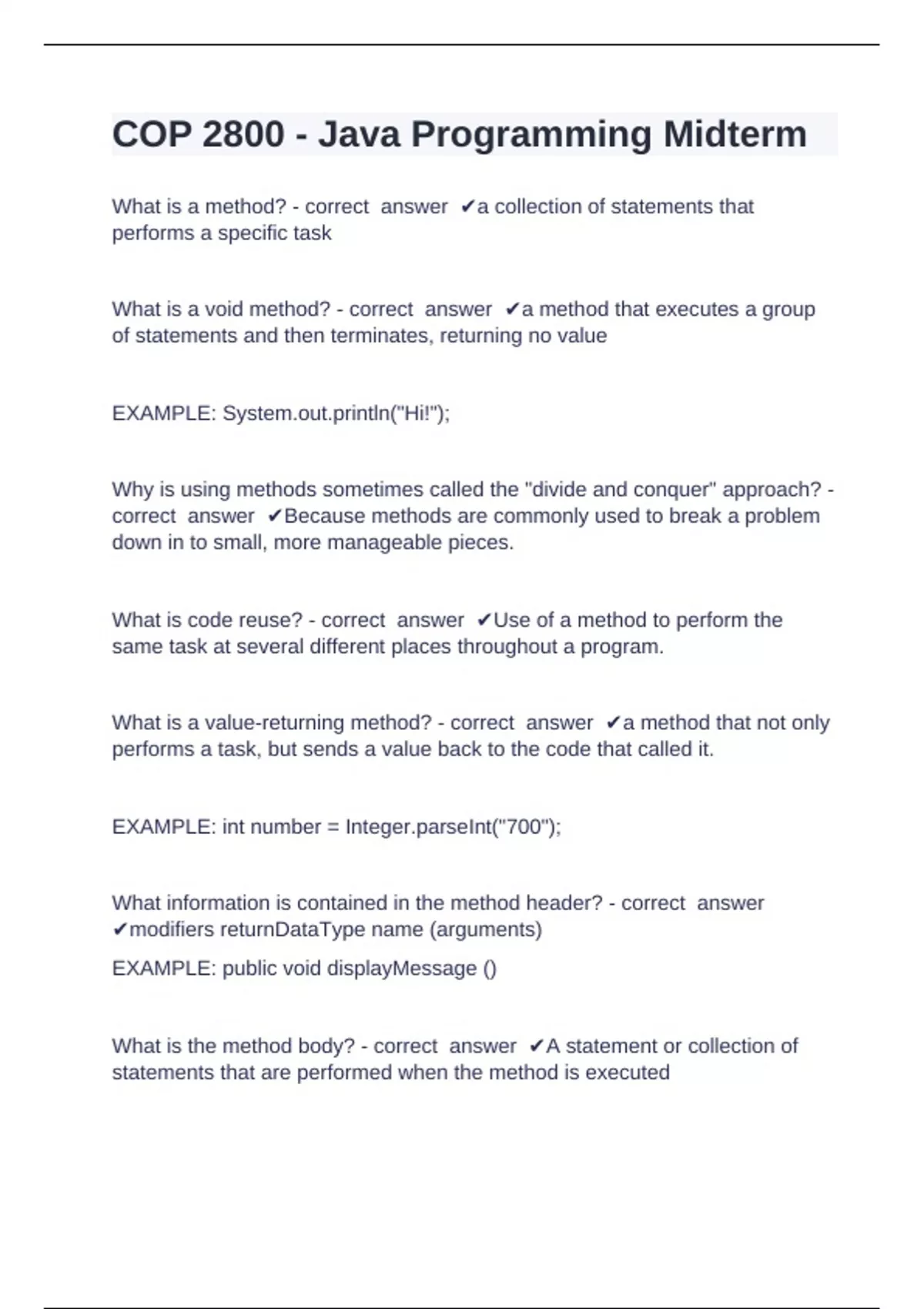 COP 2800 - Java Programming Midterm

What is a method? - correct answer ✔a collection of statements that performs a specific task

What is a void method? - correct answer ✔a method that executes a group of statements and then terminates, returning no value

EXAMPLE: System.out.println("Hi!");

Why is using methods sometimes called the "divide and conquer" approach? - correct answer ✔Because methods are commonly used to break a problem down in to small, more manageable pieces.

What is code reuse? - correct answer ✔Use of a method to perform the same task at several different places throughout a program.

What is a value-returning method? - correct answer ✔a method that not only performs a task, but sends a value back to the code that called it.

EXAMPLE: int number = Integer.parseInt("700");

What information is contained in the method header? - correct answer ✔modifiers returnDataType name (arguments)

EXAMPLE: public void displayMessage ()

What is the method body? - correct answer ✔A statement or collection of statements that are performed when the method is executed